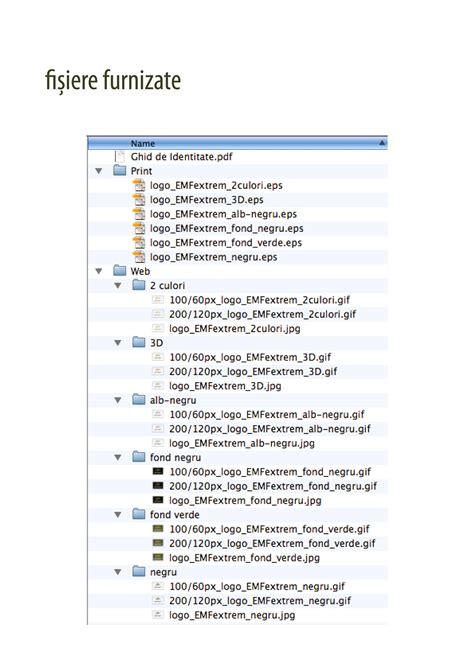 fișiere furnizate

Name
Ghid de Identitate.pdf
Print
logo_EMFextrem_2culori.eps
logo_EMFextrem_3D.eps
logo_EMFextrem_alb-negru.eps
logo_EMFextrem_fond_negru.eps
logo_EMFextrem_fond_verde.eps
logo_EMFextrem_negru.eps
Web
2 culori
100/60px_logo_EMFextrem_2culori.gif
200/120px_logo_EMFextrem_2culori.gif
logo_EMFextrem_2culori.jpg
3D
100/60px_logo_EMFextrem_3D.gif
200/120px_logo_EMFextrem_3D.gif
logo_EMFextrem_3D.jpg
alb-negru
100/60px_logo_EMFextrem_alb-negru.gif
200/120px_logo_EMFextrem_alb-negru.gif
logo_EMFextrem_alb-negru.jpg
fond negru
100/60px_logo_EMFextrem_fond_negru.gif
200/120px_logo_EMFextrem_fond_negru.gif
logo_EMFextrem_fond_negru.jpg
fond verde
100/60px_logo_EMFextrem_fond_verde.gif
200/120px_logo_EMFextrem_fond_verde.gif
logo_EMFextrem_fond_verde.jpg
negru
100/60px_logo_EMFextrem_negru.gif
200/120px_logo_EMFextrem_negru.gif
logo_EMFextrem_negru.jpg